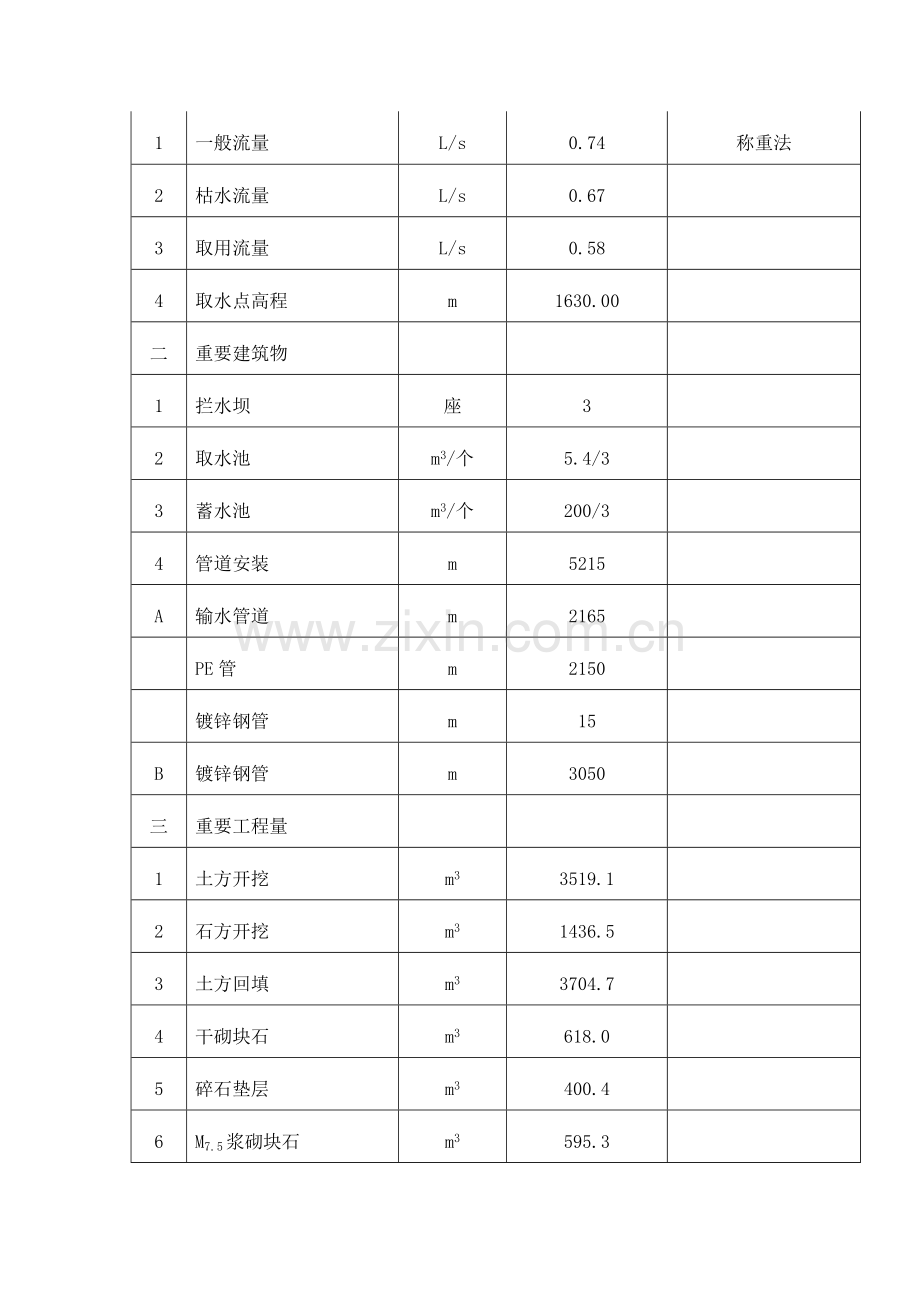 | 1 | 一般流量 | L/s | 0.74 | 称重法 |
|---|---|---|---|---|
| 2 | 枯水流量 | L/s | 0.67 | |
| 3 | 取用流量 | L/s | 0.58 | |
| 4 | 取水点高程 | m | 1630.00 | |
| 二 | 重要建筑物 | | | |
| 1 | 拦水坝 | 座 | 3 | |
| 2 | 取水池 | $m^3$/个 | 5.4/3 | |
| 3 | 蓄水池 | $m^3$/个 | 200/3 | |
| 4 | 管道安装 | m | 5215 | |
| A | 输水管道 | m | 2165 | |
| | PE管 | m | 2150 | |
| | 镀锌钢管 | m | 15 | |
| B | 镀锌钢管 | m | 3050 | |
| 三 | 重要工程量 | | | |
| 1 | 土方开挖 | $m^3$ | 3519.1 | |
| 2 | 石方开挖 | $m^3$ | 1436.5 | |
| 3 | 土方回填 | $m^3$ | 3704.7 | |
| 4 | 干砌块石 | $m^3$ | 618.0 | |
| 5 | 碎石垫层 | $m^3$ | 400.4 | |
| 6 | $M_{7.5}$浆砌块石 | $m^3$ | 595.3 | |

www.zixin.com.cn